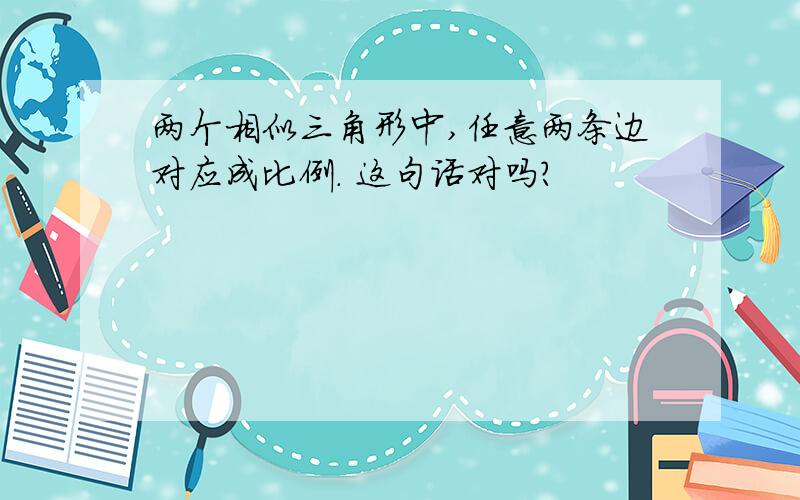 两个相似三角形中，任意两条边对应成比例. 这句话对吗?